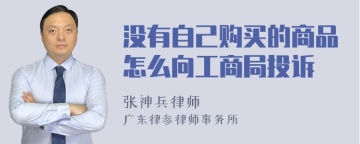 没有自己购买的商品怎么向工商局投诉

张神兵律师
广东律参律师事务所